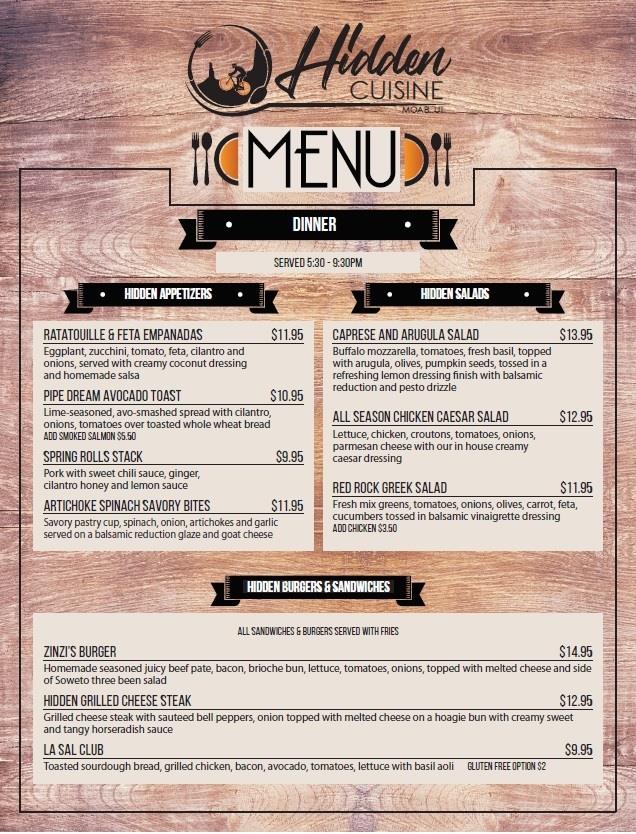 Hidden CUISINE
MOAB, UT

MENU

DINNER

SERVED 5:30 - 9:30PM

HIDDEN APPETIZERS

RATATOUILLE & FETA EMPANADAS $11.95
Eggplant, zucchini, tomato, feta, cilantro and onions, served with creamy coconut dressing and homemade salsa

PIPE DREAM AVOCADO TOAST $10.95
Lime-seasoned, avo-smashed spread with cilantro, onions, tomatoes over toasted whole wheat bread
ADD SMOKED SALMON $5.50

SPRING ROLLS STACK $9.95
Pork with sweet chili sauce, ginger, cilantro honey and lemon sauce

ARTICHOKE SPINACH SAVORY BITES $11.95
Savory pastry cup, spinach, onion, artichokes and garlic served on a balsamic reduction glaze and goat cheese

HIDDEN SALADS

CAPRESE AND ARUGULA SALAD $13.95
Buffalo mozzarella, tomatoes, fresh basil, topped with arugula, olives, pumpkin seeds, tossed in a refreshing lemon dressing finish with balsamic reduction and pesto drizzle

ALL SEASON CHICKEN CAESAR SALAD $12.95
Lettuce, chicken, croutons, tomatoes, onions, parmesan cheese with our in house creamy caesar dressing

RED ROCK GREEK SALAD $11.95
Fresh mix greens, tomatoes, onions, olives, carrot, feta, cucumbers tossed in balsamic vinaigrette dressing
ADD CHICKEN $3.50

HIDDEN BURGERS & SANDWICHES

ALL SANDWICHES & BURGERS SERVED WITH FRIES

ZINZI'S BURGER $14.95
Homemade seasoned juicy beef pate, bacon, brioche bun, lettuce, tomatoes, onions, topped with melted cheese and side of Soweto three been salad

HIDDEN GRILLED CHEESE STEAK $12.95
Grilled cheese steak with sauteed bell peppers, onion topped with melted cheese on a hoagie bun with creamy sweet and tangy horseradish sauce

LA SAL CLUB $9.95
Toasted sourdough bread, grilled chicken, bacon, avocado, tomatoes, lettuce with basil aoli GLUTEN FREE OPTION $2